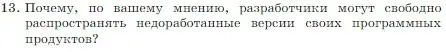 13. Почему, по вашему мнению, разработчики могут свободно распространять недоработанные версии своих программных продуктов?